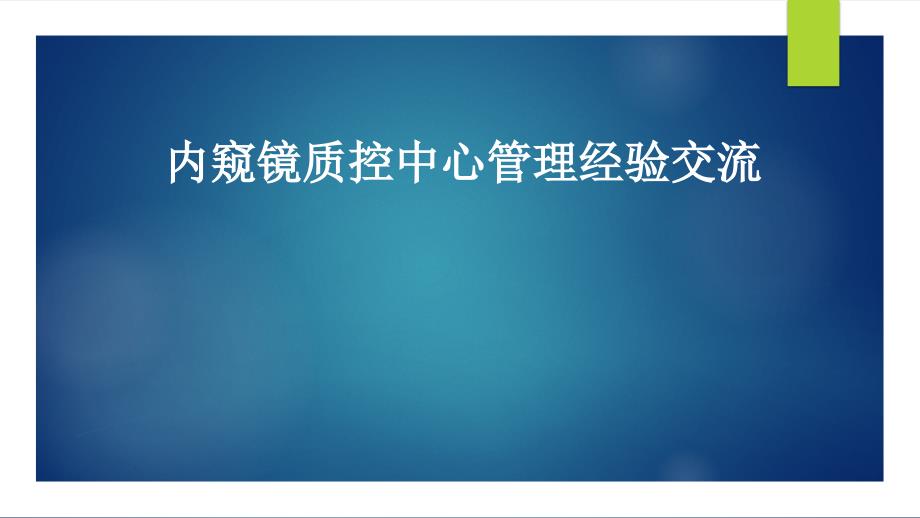 内窥镜质控中心管理经验交流